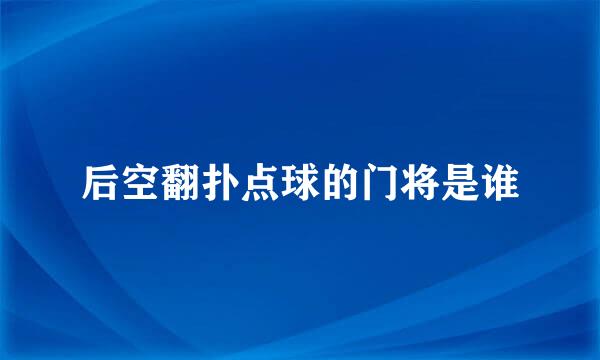 后空翻扑点球的门将是谁